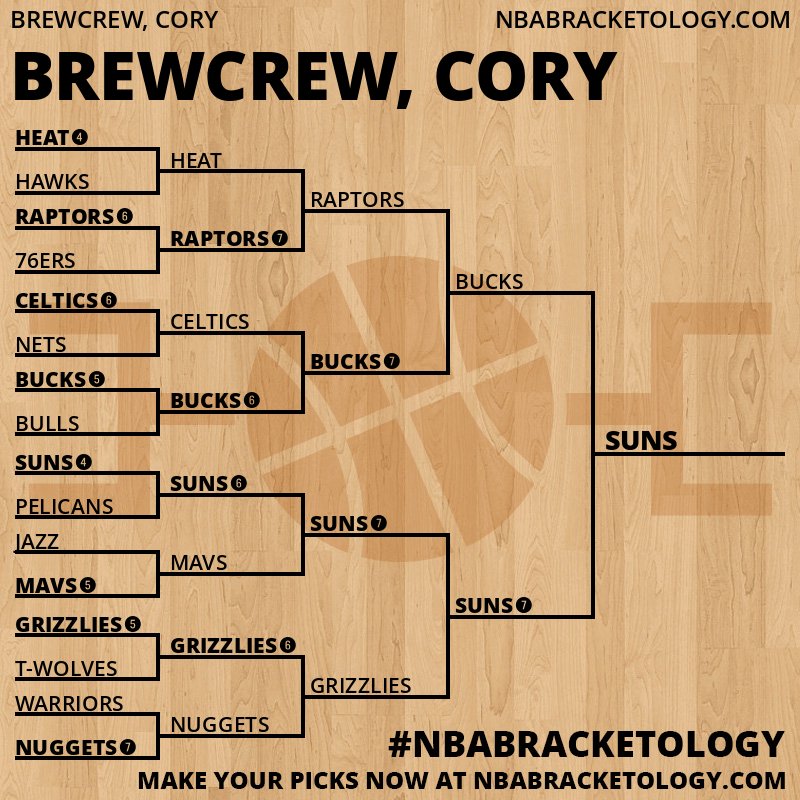 BREWCREW, CORY

NBABRACKETOLOGY.COM

BREWCREW, CORY

HEAT 4
HAWKS
RAPTORS 6
76ERS
CELTICS 6
NETS
BUCKS 5
BULLS
SUNS 4
PELICANS
JAZZ
MAVS 5
GRIZZLIES 5
T-WOLVES
WARRIORS
NUGGETS 7

HEAT
RAPTORS 7
CELTICS
BUCKS 6
SUNS 6
MAVS
GRIZZLIES 6
NUGGETS

RAPTORS
BUCKS 7
SUNS 7
GRIZZLIES

BUCKS
SUNS 7

SUNS

#NBABRACKETOLOGY

MAKE YOUR PICKS NOW AT NBABRACKETOLOGY.COM